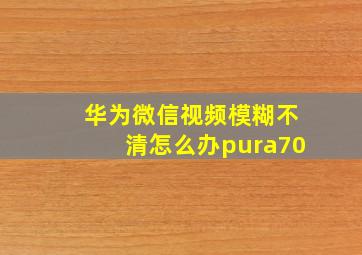 华为微信视频模糊不清怎么办pura70